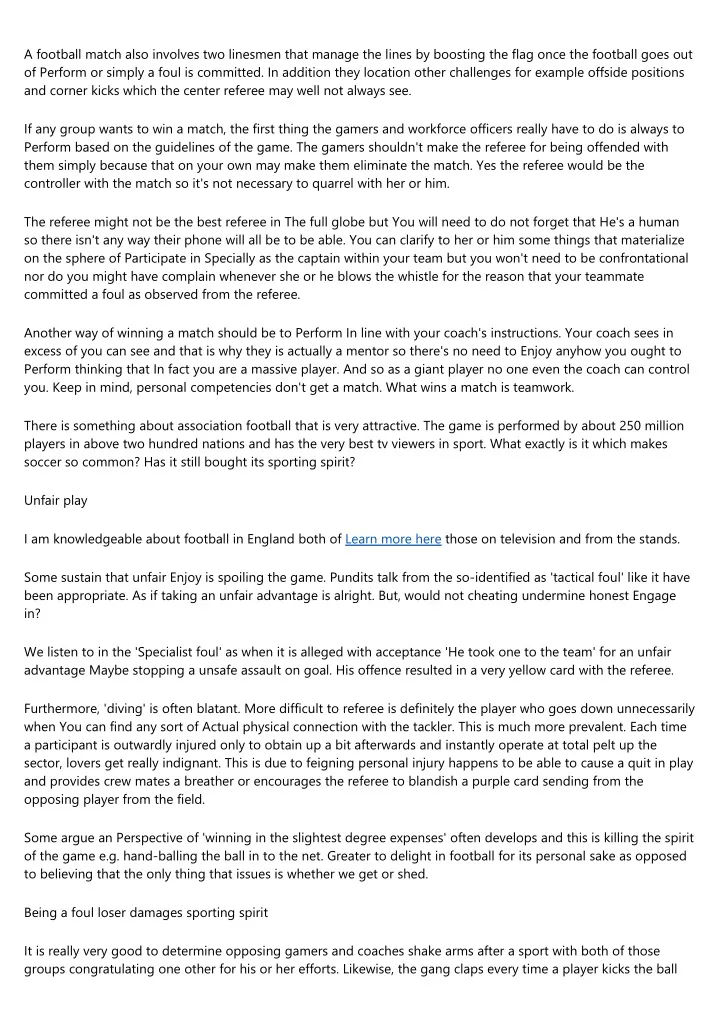 A football match also involves two linesmen that manage the lines by boosting the flag once the football goes out of Perform or simply a foul is committed. In addition they location other challenges for example offside positions and corner kicks which the center referee may well not always see.

If any group wants to win a match, the first thing the gamers and workforce officers really have to do is always to Perform based on the guidelines of the game. The gamers shouldn't make the referee for being offended with them simply because that on your own may make them eliminate the match. Yes the referee would be the controller with the match so it's not necessary to quarrel with her or him.

The referee might not be the best referee in The full globe but You will need to do not forget that He's a human so there isn't any way their phone will all be to be able. You can clarify to her or him some things that materialize on the sphere of Participate in Specially as the captain within your team but you won't need to be confrontational nor do you might have complain whenever she or he blows the whistle for the reason that your teammate committed a foul as observed from the referee.

Another way of winning a match should be to Perform In line with your coach's instructions. Your coach sees in excess of you can see and that is why they is actually a mentor so there's no need to Enjoy anyhow you ought to Perform thinking that In fact you are a massive player. And so as a giant player no one even the coach can control you. Keep in mind, personal competencies don't get a match. What wins a match is teamwork.

There is something about association football that is very attractive. The game is performed by about 250 million players in above two hundred nations and has the very best tv viewers in sport. What exactly is it which makes soccer so common? Has it still bought its sporting spirit?

Unfair play

I am knowledgeable about football in England both of Learn more here those on television and from the stands.

Some sustain that unfair Enjoy is spoiling the game. Pundits talk from the so-identified as 'tactical foul' like it have been appropriate. As if taking an unfair advantage is alright. But, would not cheating undermine honest Engage in?

We listen to in the 'Specialist foul' as when it is alleged with acceptance 'He took one to the team' for an unfair advantage Maybe stopping a unsafe assault on goal. His offence resulted in a very yellow card with the referee.

Furthermore, 'diving' is often blatant. More difficult to referee is definitely the player who goes down unnecessarily when You can find any sort of Actual physical connection with the tackler. This is much more prevalent. Each time a participant is outwardly injured only to obtain up a bit afterwards and instantly operate at total pelt up the sector, lovers get really indignant. This is due to feigning personal injury happens to be able to cause a quit in play and provides crew mates a breather or encourages the referee to blandish a purple card sending from the opposing player from the field.

Some argue an Perspective of 'winning in the slightest degree expenses' often develops and this is killing the spirit of the game e.g. hand-balling the ball in to the net. Greater to delight in football for its personal sake as opposed to believing that the only thing that issues is whether we get or shed.

Being a foul loser damages sporting spirit

It is really very good to determine opposing gamers and coaches shake arms after a sport with both of those groups congratulating one other for his or her efforts. Likewise, the gang claps every time a player kicks the ball